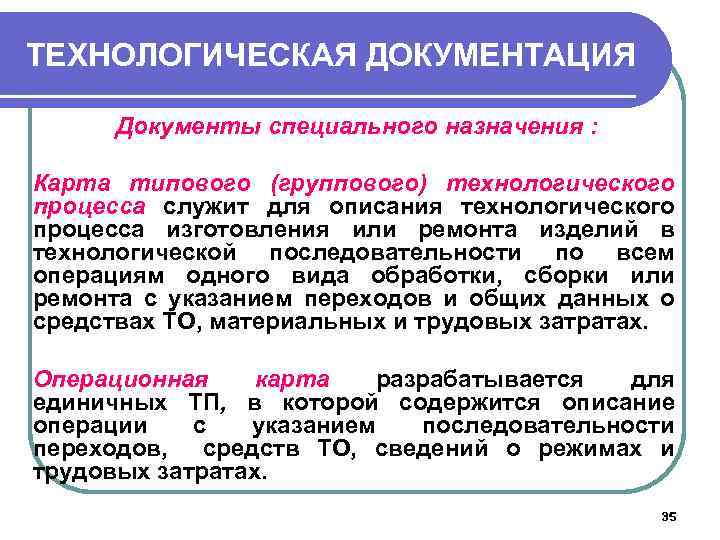 ТЕХНОЛОГИЧЕСКАЯ ДОКУМЕНТАЦИЯ

Документы специального назначения :

Карта типового (группового) технологического процесса служит для описания технологического процесса изготовления или ремонта изделий в технологической последовательности по всем операциям одного вида обработки, сборки или ремонта с указанием переходов и общих данных о средствах ТО, материальных и трудовых затратах.

Операционная карта разрабатывается для единичных ТП, в которой содержится описание операции с указанием последовательности переходов, средств ТО, сведений о режимах и трудовых затратах.

35